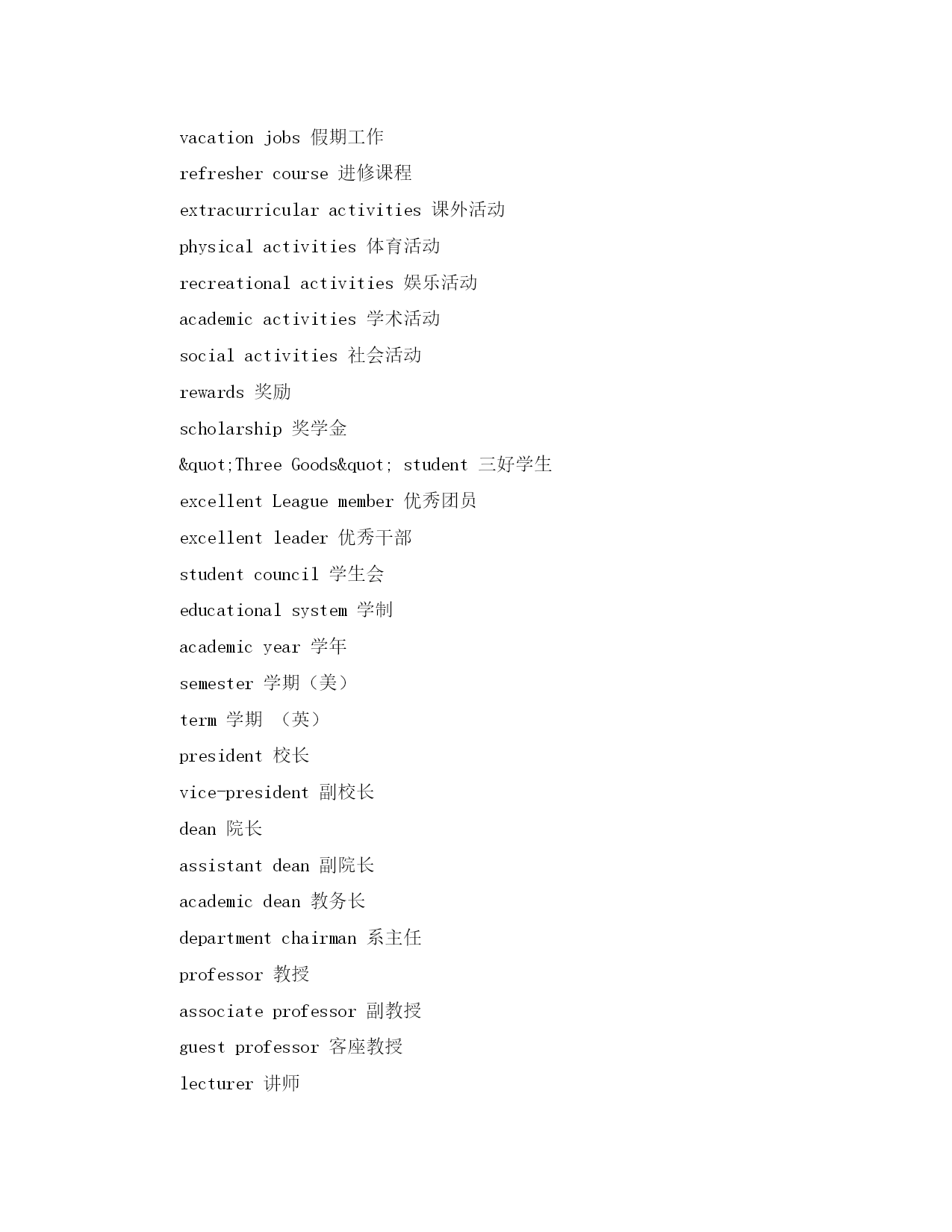 vacation jobs 假期工作

refresher course 进修课程

extracurricular activities 课外活动

physical activities 体育活动

recreational activities 娱乐活动

academic activities 学术活动

social activities 社会活动

rewards 奖励

scholarship 奖学金

&quot;Three Goods&quot; student 三好学生

excellent League member 优秀团员

excellent leader 优秀干部

student council 学生会

educational system 学制

academic year 学年

semester 学期（美）

term 学期 （英）

president 校长

vice-president 副校长

dean 院长

assistant dean 副院长

academic dean 教务长

department chairman 系主任

professor 教授

associate professor 副教授

guest professor 客座教授

lecturer 讲师